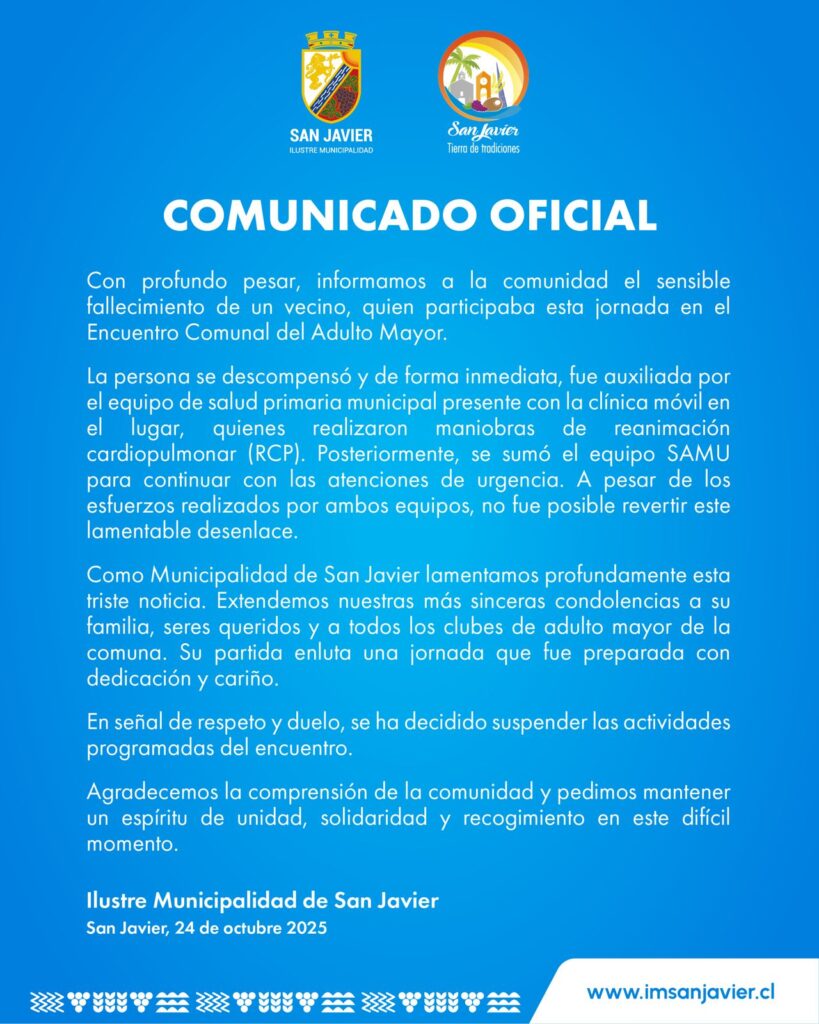 SAN JAVIER
ILUSTRE MUNICIPALIDAD

San Javier
Tierra de tradiciones

COMUNICADO OFICIAL

Con profundo pesar, informamos a la comunidad el sensible fallecimiento de un vecino, quien participaba esta jornada en el Encuentro Comunal del Adulto Mayor.

La persona se descompensó y de forma inmediata, fue auxiliada por el equipo de salud primaria municipal presente con la clínica móvil en el lugar, quienes realizaron maniobras de reanimación cardiopulmonar (RCP). Posteriormente, se sumó el equipo SAMU para continuar con las atenciones de urgencia. A pesar de los esfuerzos realizados por ambos equipos, no fue posible revertir este lamentable desenlace.

Como Municipalidad de San Javier lamentamos profundamente esta triste noticia. Extendemos nuestras más sinceras condolencias a su familia, seres queridos y a todos los clubes de adulto mayor de la comuna. Su partida enluta una jornada que fue preparada con dedicación y cariño.

En señal de respeto y duelo, se ha decidido suspender las actividades programadas del encuentro.

Agradecemos la comprensión de la comunidad y pedimos mantener un espíritu de unidad, solidaridad y recogimiento en este difícil momento.

Ilustre Municipalidad de San Javier
San Javier, 24 de octubre 2025

www.imsanjavier.cl